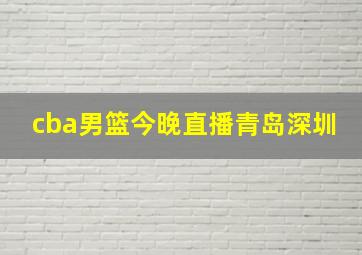 cba男篮今晚直播青岛深圳